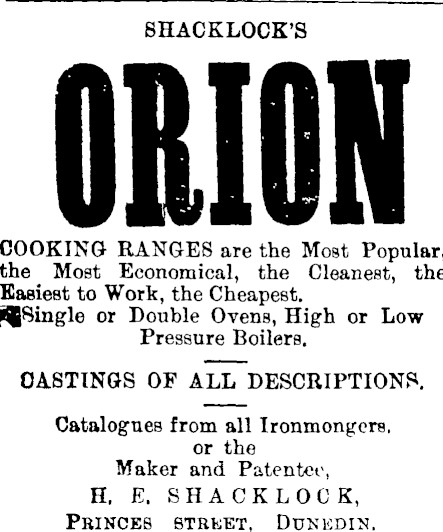 SHACKLOCK'S

ORION

COOKING RANGES are the Most Popular, the Most Economical, the Cleanest, the Easiest to Work, the Cheapest.

Single or Double Ovens, High or Low Pressure Boilers.

CASTINGS OF ALL DESCRIPTIONS.

Catalogues from all Ironmongers, or the Maker and Patentee,

H. E. SHACKLOCK,
PRINCES STREET, DUNEDIN.